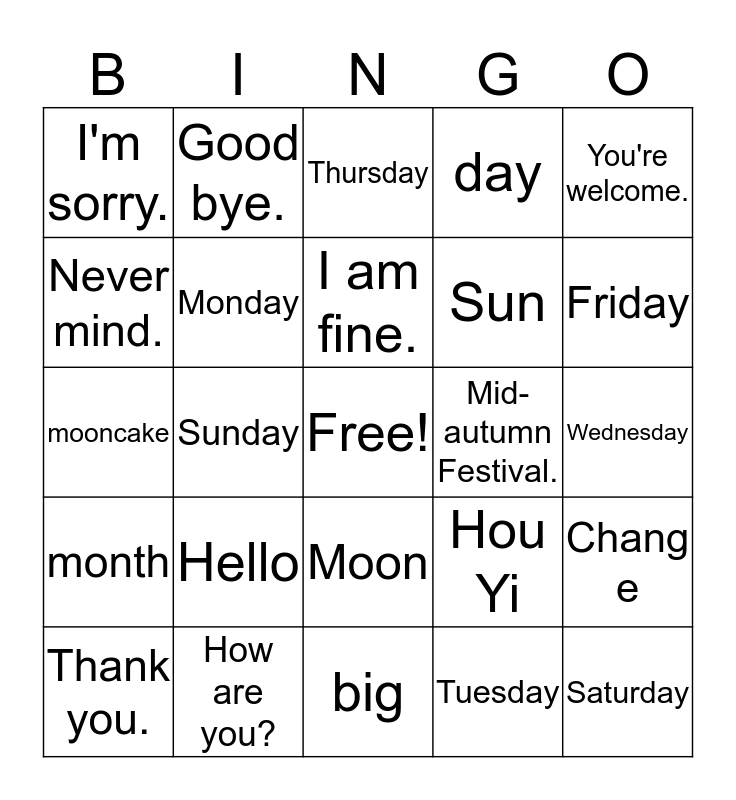 | B | I | N | G | O |
|---|---|---|---|---|
| I'm sorry. | Good bye. | Thursday | day | You're welcome. |
| Never mind. | Monday | I am fine. | Sun | Friday |
| mooncake | Sunday | Free! | Mid-autumn Festival. | Wednesday |
| month | Hello | Moon | Hou Yi | Chang e |
| Thank you. | How are you? | big | Tuesday | Saturday |